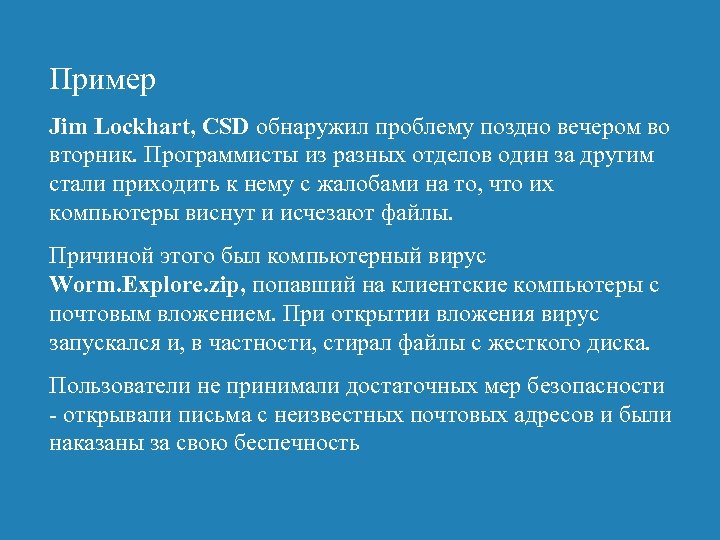 Пример

Jim Lockhart, CSD обнаружил проблему поздно вечером во вторник. Программисты из разных отделов один за другим стали приходить к нему с жалобами на то, что их компьютеры виснут и исчезают файлы.

Причиной этого был компьютерный вирус Worm.Explore.zip, попавший на клиентские компьютеры с почтовым вложением. При открытии вложения вирус запускался и, в частности, стирал файлы с жесткого диска.

Пользователи не принимали достаточных мер безопасности - открывали письма с неизвестных почтовых адресов и были наказаны за свою беспечность